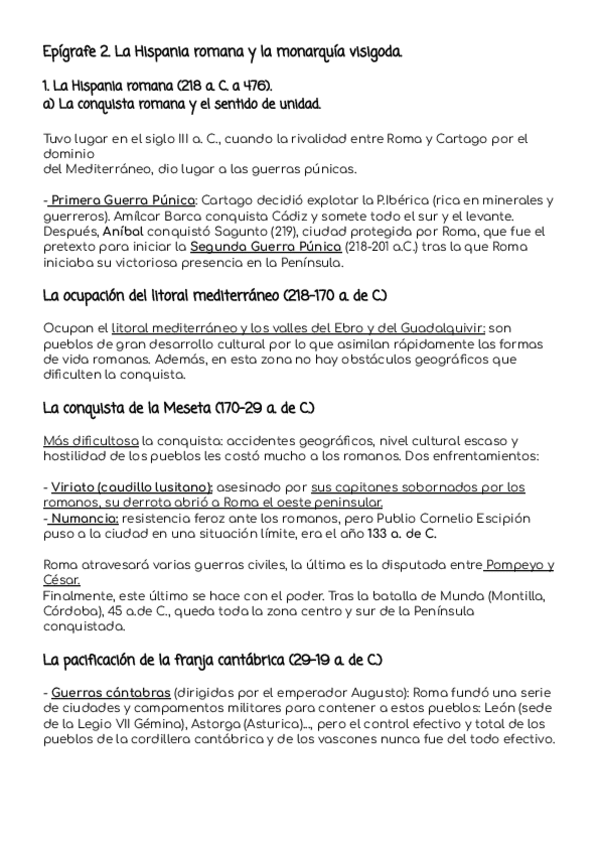 Epígrafe 2. La Hispania romana y la monarquía visigoda.

1. La Hispania romana (218 a. C. a 476).
a) La conquista romana y el sentido de unidad.

Tuvo lugar en el siglo III a. C., cuando la rivalidad entre Roma y Cartago por el dominio
del Mediterráneo, dio lugar a las guerras púnicas.

- Primera Guerra Púnica: Cartago decidió explotar la P.Ibérica (rica en minerales y guerreros). Amílcar Barca conquista Cádiz y somete todo el sur y el levante. Después, Aníbal conquistó Sagunto (219), ciudad protegida por Roma, que fue el pretexto para iniciar la Segunda Guerra Púnica (218-201 a.C.) tras la que Roma iniciaba su victoriosa presencia en la Península.

La ocupación del litoral mediterráneo (218-170 a. de C.)

Ocupan el litoral mediterráneo y los valles del Ebro y del Guadalquivir: son pueblos de gran desarrollo cultural por lo que asimilan rápidamente las formas de vida romanas. Además, en esta zona no hay obstáculos geográficos que dificulten la conquista.

La conquista de la Meseta (170-29 a. de C.)

Más dificultosa la conquista: accidentes geográficos, nivel cultural escaso y hostilidad de los pueblos les costó mucho a los romanos. Dos enfrentamientos:

- Viriato (caudillo lusitano): asesinado por sus capitanes sobornados por los romanos, su derrota abrió a Roma el oeste peninsular.
- Numancia: resistencia feroz ante los romanos, pero Publio Cornelio Escipión puso a la ciudad en una situación límite, era el año 133 a. de C.

Roma atravesará varias guerras civiles, la última es la disputada entre Pompeyo y César.
Finalmente, este último se hace con el poder. Tras la batalla de Munda (Montilla, Córdoba), 45 a.de C., queda toda la zona centro y sur de la Península conquistada.

La pacificación de la franja cantábrica (29-19 a. de C.)

- Guerras cántabras (dirigidas por el emperador Augusto): Roma fundó una serie de ciudades y campamentos militares para contener a estos pueblos: León (sede de la Legio VII Gémina), Astorga (Asturica)..., pero el control efectivo y total de los pueblos de la cordillera cantábrica y de los vascones nunca fue del todo efectivo.